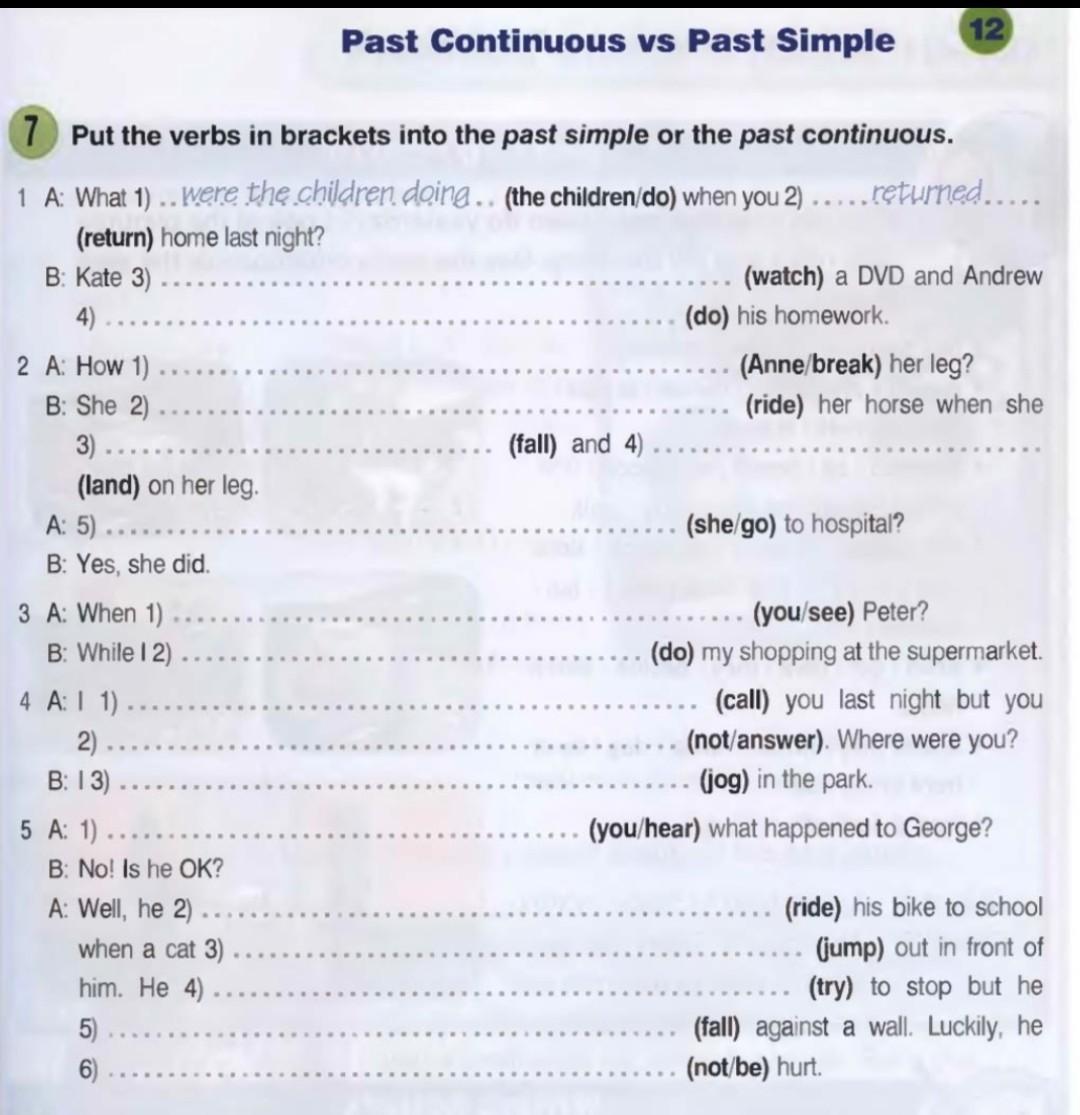 Past Continuous vs Past Simple 12

7 Put the verbs in brackets into the past simple or the past continuous.

1 A: What 1) were the children doing (the children/do) when you 2) returned (return) home last night?
B: Kate 3) ____ (watch) a DVD and Andrew 4) ____ (do) his homework.

2 A: How 1) ____ (Anne/break) her leg?
B: She 2) ____ (ride) her horse when she 3) ____ (fall) and 4) ____ (land) on her leg.
A: 5) ____ (she/go) to hospital?
B: Yes, she did.

3 A: When 1) ____ (you/see) Peter?
B: While I 2) ____ (do) my shopping at the supermarket.

4 A: I 1) ____ (call) you last night but you 2) ____ (not/answer). Where were you?
B: I 3) ____ (jog) in the park.

5 A: 1) ____ (you/hear) what happened to George?
B: No! Is he OK?
A: Well, he 2) ____ (ride) his bike to school when a cat 3) ____ (jump) out in front of him. He 4) ____ (try) to stop but he 5) ____ (fall) against a wall. Luckily, he 6) ____ (not/be) hurt.